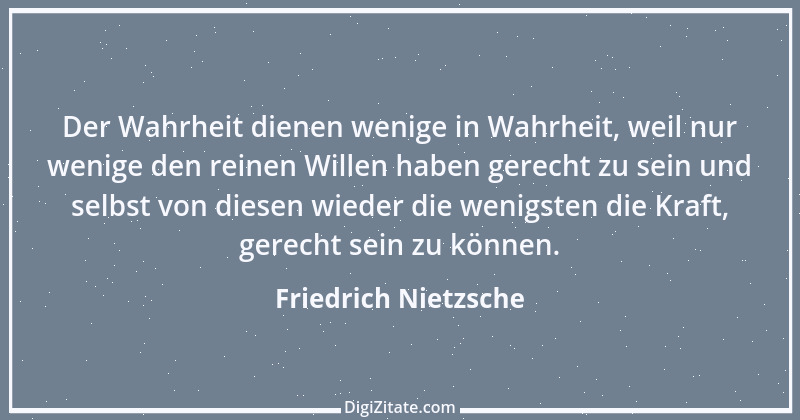 Der Wahrheit dienen wenige in Wahrheit, weil nur wenige den reinen Willen haben gerecht zu sein und selbst von diesen wieder die wenigsten die Kraft, gerecht sein zu können.

Friedrich Nietzsche

DigiZitate.com